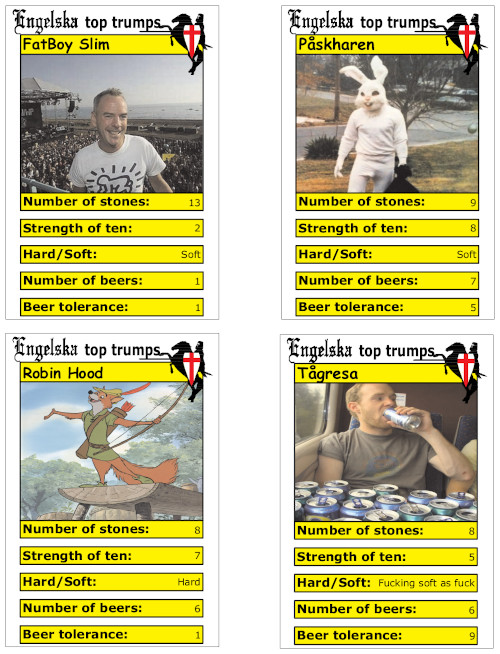 Engelska top trumps
FatBoy Slim

Number of stones: 13
Strength of ten: 2
Hard/Soft: Soft
Number of beers: 1
Beer tolerance: 1

Engelska top trumps
Påskharen

Number of stones: 9
Strength of ten: 8
Hard/Soft: Soft
Number of beers: 7
Beer tolerance: 5

Engelska top trumps
Robin Hood

Number of stones: 8
Strength of ten: 7
Hard/Soft: Hard
Number of beers: 6
Beer tolerance: 1

Engelska top trumps
Tågresa

Number of stones: 8
Strength of ten: 5
Hard/Soft: Fucking soft as fuck
Number of beers: 6
Beer tolerance: 9